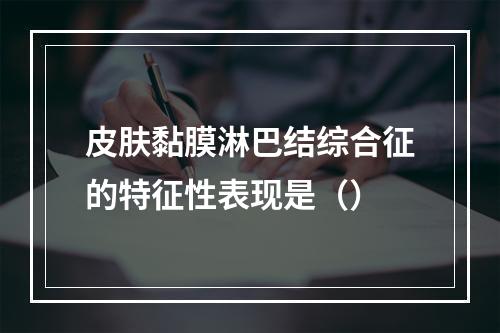 皮肤黏膜淋巴结综合征的特征性表现是（）